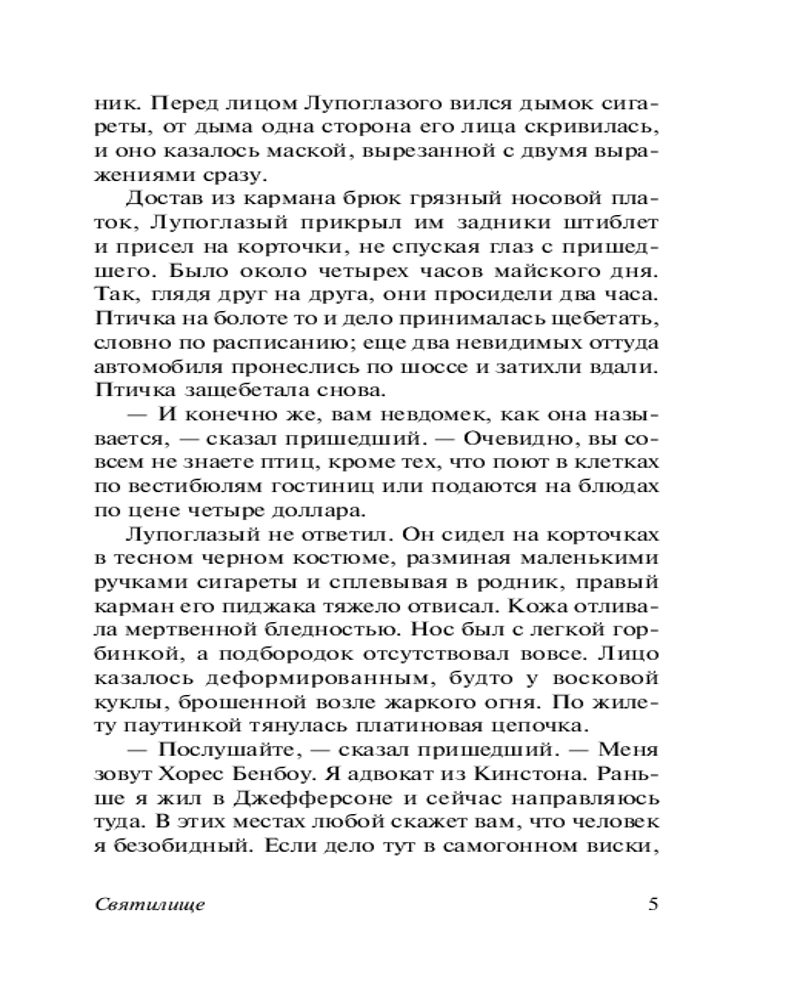 ник. Перед лицом Лупоглазого вился дымок сигареты, от дыма одна сторона его лица скривилась, и оно казалось маской, вырезанной с двумя выражениями сразу.

Достав из кармана брюк грязный носовой платок, Лупоглазый прикрыл им задники штиблет и присел на корточки, не спуская глаз с пришедшего. Было около четырех часов майского дня. Так, глядя друг на друга, они просидели два часа. Птичка на болоте то и дело принималась щебетать, словно по расписанию; еще два невидимых оттуда автомобиля пронеслись по шоссе и затихли вдали. Птичка защебетала снова.

— И конечно же, вам невдомек, как она называется, — сказал пришедший. — Очевидно, вы совсем не знаете птиц, кроме тех, что поют в клетках по вестибюлям гостиниц или подаются на блюдах по цене четыре доллара.

Лупоглазый не ответил. Он сидел на корточках в тесном черном костюме, разминая маленькими ручками сигареты и сплевывая в родник, правый карман его пиджака тяжело отвисал. Кожа отливала мертвенной бледностью. Нос был с легкой горбинкой, а подбородок отсутствовал вовсе. Лицо казалось деформированным, будто у восковой куклы, брошенной возле жаркого огня. По жилету паутинкой тянулась платиновая цепочка.

— Послушайте, — сказал пришедший. — Меня зовут Хорес Бенбоу. Я адвокат из Кинстона. Раньше я жил в Джефферсоне и сейчас направляюсь туда. В этих местах любой скажет вам, что человек я безобидный. Если дело тут в самогонном виски,

Святилище 5